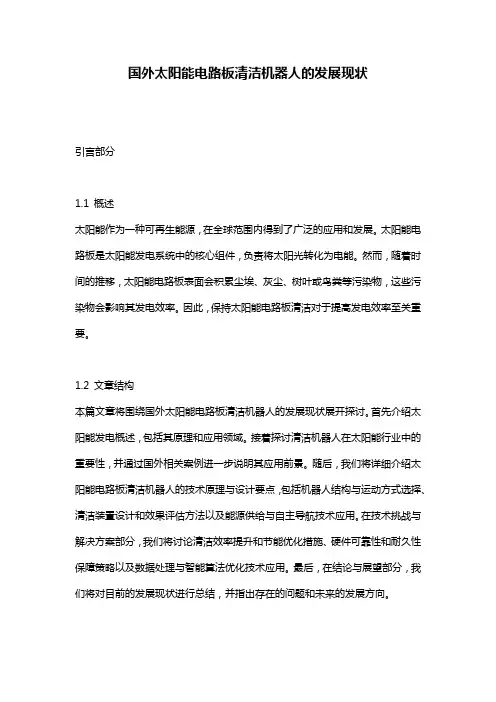 国外太阳能电路板清洁机器人的发展现状

引言部分

1.1 概述
太阳能作为一种可再生能源，在全球范围内得到了广泛的应用和发展。太阳能电路板是太阳能发电系统中的核心组件，负责将太阳光转化为电能。然而，随着时间的推移，太阳能电路板表面会积累尘埃、灰尘、树叶或鸟粪等污染物，这些污染物会影响其发电效率。因此，保持太阳能电路板清洁对于提高发电效率至关重要。

1.2 文章结构
本篇文章将围绕国外太阳能电路板清洁机器人的发展现状展开探讨。首先介绍太阳能发电概述，包括其原理和应用领域。接着探讨清洁机器人在太阳能行业中的重要性，并通过国外相关案例进一步说明其应用前景。随后，我们将详细介绍太阳能电路板清洁机器人的技术原理与设计要点，包括机器人结构与运动方式选择、清洁装置设计和效果评估方法以及能源供给与自主导航技术应用。在技术挑战与解决方案部分，我们将讨论清洁效率提升和节能优化措施、硬件可靠性和耐久性保障策略以及数据处理与智能算法优化技术应用。最后，在结论与展望部分，我们将对目前的发展现状进行总结，并指出存在的问题和未来的发展方向。